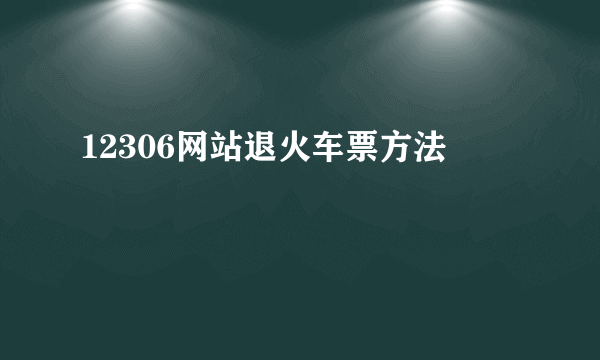 12306网站退火车票方法